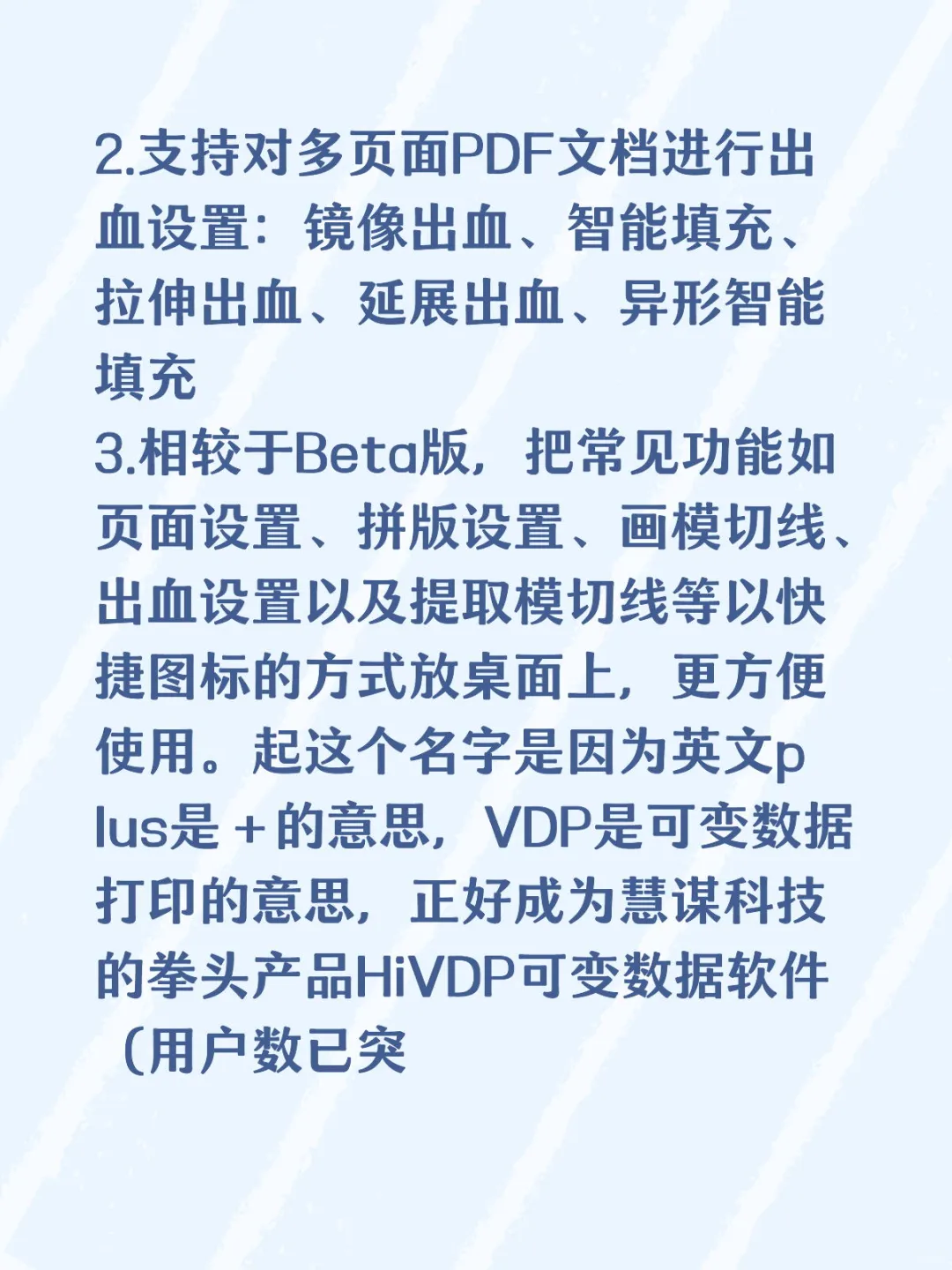 2.支持对多页面PDF文档进行出血设置：镜像出血、智能填充、拉伸出血、延展出血、异形智能填充
3.相较于Beta版，把常见功能如页面设置、拼版设置、画模切线、出血设置以及提取模切线等以快捷图标的方式放桌面上，更方便使用。起这个名字是因为英文plus是＋的意思，VDP是可变数据打印的意思，正好成为慧谋科技的拳头产品HiVDP可变数据软件（用户数已突